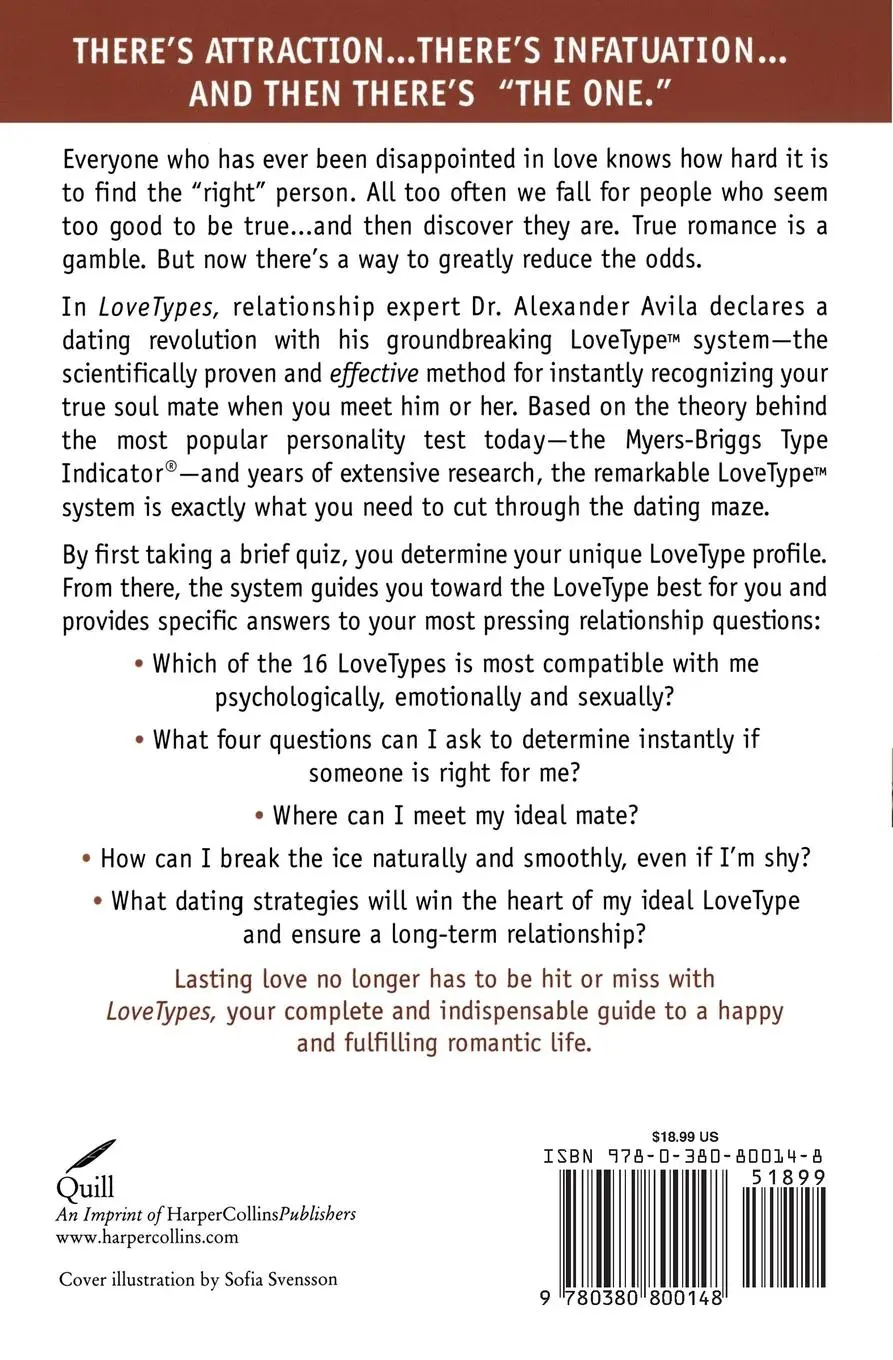 THERE'S ATTRACTION...THERE'S INFATUATION... AND THEN THERE'S "THE ONE."

Everyone who has ever been disappointed in love knows how hard it is to find the "right" person. All too often we fall for people who seem too good to be true...and then discover they are. True romance is a gamble. But now there's a way to greatly reduce the odds.

In LoveTypes, relationship expert Dr. Alexander Avila declares a dating revolution with his groundbreaking LoveType™ system—the scientifically proven and effective method for instantly recognizing your true soul mate when you meet him or her. Based on the theory behind the most popular personality test today—the Myers-Briggs Type Indicator®—and years of extensive research, the remarkable LoveType™ system is exactly what you need to cut through the dating maze.

By first taking a brief quiz, you determine your unique LoveType profile. From there, the system guides you toward the LoveType best for you and provides specific answers to your most pressing relationship questions:

• Which of the 16 LoveTypes is most compatible with me psychologically, emotionally and sexually?

• What four questions can I ask to determine instantly if someone is right for me?

• Where can I meet my ideal mate?

• How can I break the ice naturally and smoothly, even if I'm shy?

• What dating strategies will win the heart of my ideal LoveType and ensure a long-term relationship?

Lasting love no longer has to be hit or miss with LoveTypes, your complete and indispensable guide to a happy and fulfilling romantic life.

Quill
An Imprint of HarperCollinsPublishers
www.harpercollins.com

Cover illustration by Sofia Svensson

$18.99 US
ISBN 978-0-380-80014-8
51899
9 780380 800148